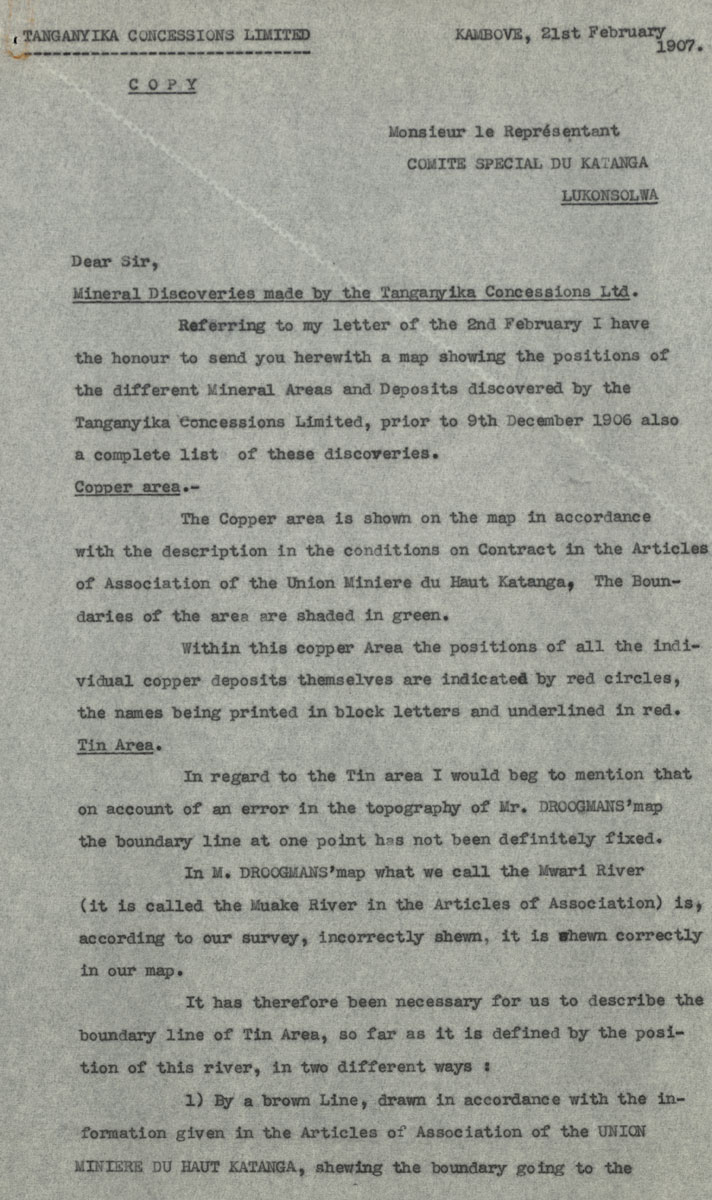 TANGANYIKA CONCESSIONS LIMITED

KAMBOVE, 21st February 1907.

COPY

Monsieur le Représentant
COMITE SPECIAL DU KATANGA
LUKONSOLWA

Dear Sir,

Mineral Discoveries made by the Tanganyika Concessions Ltd.

Referring to my letter of the 2nd February I have the honour to send you herewith a map showing the positions of the different Mineral Areas and Deposits discovered by the Tanganyika Concessions Limited, prior to 9th December 1906 also a complete list of these discoveries.

Copper area.-

The Copper area is shown on the map in accordance with the description in the conditions on Contract in the Articles of Association of the Union Miniere du Haut Katanga, The Boundaries of the area are shaded in green.

Within this copper Area the positions of all the individual copper deposits themselves are indicated by red circles, the names being printed in block letters and underlined in red.

Tin Area.

In regard to the Tin area I would beg to mention that on account of an error in the topography of Mr. DROOGMANS'map the boundary line at one point has not been definitely fixed.

In M. DROOGMANS'map what we call the Mwari River (it is called the Muake River in the Articles of Association) is, according to our survey, incorrectly shewn, it is shewn correctly in our map.

It has therefore been necessary for us to describe the boundary line of Tin Area, so far as it is defined by the position of this river, in two different ways :

1) By a brown Line, drawn in accordance with the information given in the Articles of Association of the UNION MINIERE DU HAUT KATANGA, shewing the boundary going to the